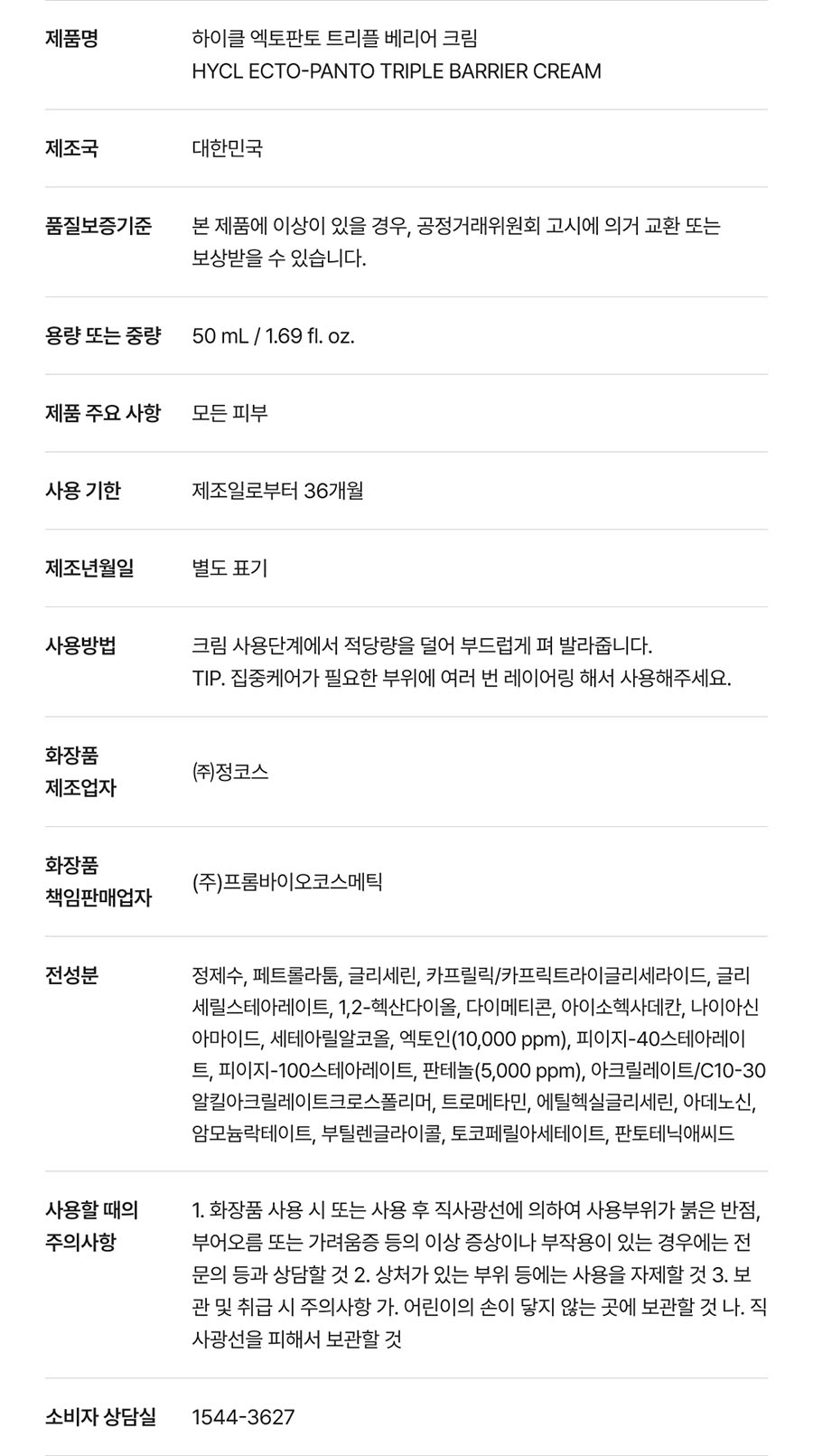 제품명
하이클 엑토판토 트리플 베리어 크림
HYCL ECTO-PANTO TRIPLE BARRIER CREAM

제조국
대한민국

품질보증기준
본 제품에 이상이 있을 경우, 공정거래위원회 고시에 의거 교환 또는 보상받을 수 있습니다.

용량 또는 중량
50 mL / 1.69 fl. oz.

제품 주요 사항
모든 피부

사용 기한
제조일로부터 36개월

제조년월일
별도 표기

사용방법
크림 사용단계에서 적당량을 덜어 부드럽게 펴 발라줍니다.
TIP. 집중케어가 필요한 부위에 여러 번 레이어링 해서 사용해주세요.

화장품
제조업자
㈜정코스

화장품
책임판매업자
(주)프롬바이오코스메틱

전성분
정제수, 페트롤라툼, 글리세린, 카프릴릭/카프릭트라이글리세라이드, 글리세릴스테아레이트, 1,2-헥산다이올, 다이메티콘, 아이소헥사데칸, 나이아신아마이드, 세테아릴알코올, 엑토인(10,000 ppm), 피이지-40스테아레이트, 피이지-100스테아레이트, 판테놀(5,000 ppm), 아크릴레이트/C10-30알킬아크릴레이트크로스폴리머, 트로메타민, 에틸헥실글리세린, 아데노신, 암모늄락테이트, 부틸렌글라이콜, 토코페릴아세테이트, 판토테닉애씨드

사용할 때의
주의사항
1. 화장품 사용 시 또는 사용 후 직사광선에 의하여 사용부위가 붉은 반점, 부어오름 또는 가려움증 등의 이상 증상이나 부작용이 있는 경우에는 전문의 등과 상담할 것 2. 상처가 있는 부위 등에는 사용을 자제할 것 3. 보관 및 취급 시 주의사항 가. 어린이의 손이 닿지 않는 곳에 보관할 것 나. 직사광선을 피해서 보관할 것

소비자 상담실
1544-3627